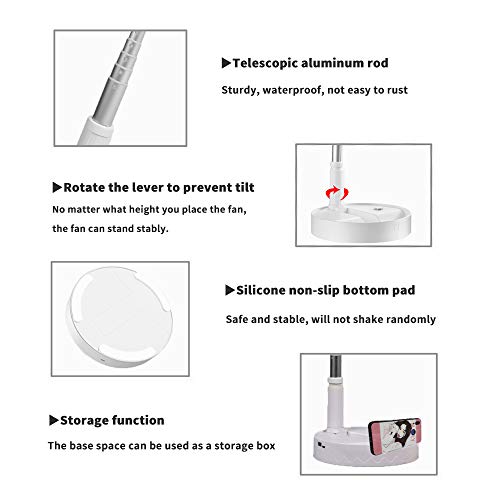 ▶Telescopic aluminum rod

Sturdy, waterproof, not easy to rust

▶Rotate the lever to prevent tilt

No matter what height you place the fan, the fan can stand stably.

▶Silicone non-slip bottom pad

Safe and stable, will not shake randomly

▶Storage function

The base space can be used as a storage box